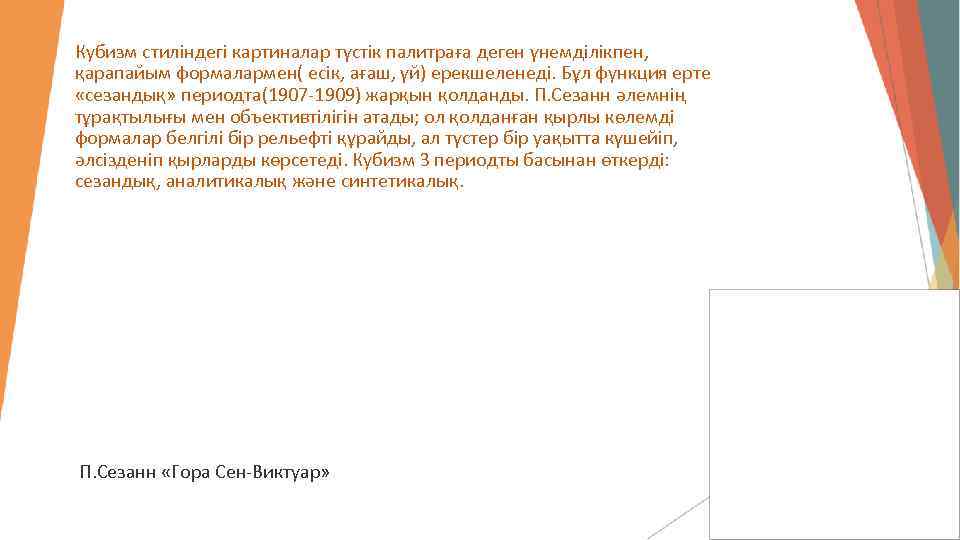 Кубизм стиліндегі картиналар түстік палитраға деген үнемділікпен, қарапайым формалармен( есік, ағаш, үй) ерекшеленеді. Бұл функция ерте «сезандық» периодта(1907-1909) жарқын қолданды. П.Сезанн әлемнің тұрақтылығы мен объективтілігін атады; ол қолданған қырлы көлемді формалар белгілі бір рельефті құрайды, ал түстер бір уақытта күшейіп, әлсізденіп қырларды көрсетеді. Кубизм 3 периодты басынан өткерді: сезандық, аналитикалық және синтетикалық.

П.Сезанн «Гора Сен-Виктуар»